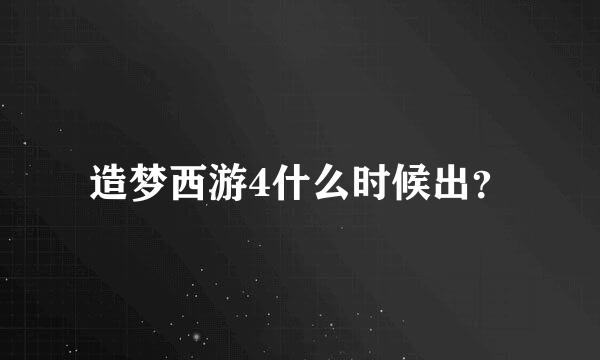 造梦西游4什么时候出？